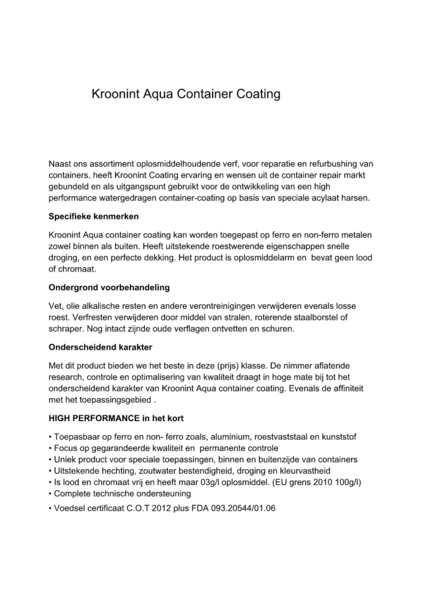 Kroonint Aqua Container Coating

Naast ons assortiment oplosmiddelhoudende verf, voor reparatie en refurbushing van containers, heeft Kroonint Coating ervaring en wensen uit de container repair markt gebundeld en als uitgangspunt gebruikt voor de ontwikkeling van een high performance watergedragen container-coating op basis van speciale acylaat harsen.

Specifieke kenmerken

Kroonint Aqua container coating kan worden toegepast op ferro en non-ferro metalen zowel binnen als buiten. Heeft uitstekende roestwerende eigenschappen snelle droging, en een perfecte dekking. Het product is oplosmiddelarm en bevat geen lood of chromaat.

Ondergrond voorbehandeling

Vet, olie alkalische resten en andere verontreinigingen verwijderen evenals losse roest. Verfresten verwijderen door middel van stralen, roterende staalborstel of schraper. Nog intact zijnde oude verflagen ontvetten en schuren.

Onderscheidend karakter

Met dit product bieden we het beste in deze (prijs) klasse. De nimmer aflatende research, controle en optimalisering van kwaliteit draagt in hoge mate bij tot het onderscheidend karakter van Kroonint Aqua container coating. Evenals de affiniteit met het toepassingsgebied .

HIGH PERFORMANCE in het kort

• Toepasbaar op ferro en non- ferro zoals, aluminium, roestvaststaal en kunststof
• Focus op gegarandeerde kwaliteit en permanente controle
• Uniek product voor speciale toepassingen, binnen en buitenzijde van containers
• Uitstekende hechting, zoutwater bestendigheid, droging en kleurvastheid
• Is lood en chromaat vrij en heeft maar 03g/l oplosmiddel. (EU grens 2010 100g/l)
• Complete technische ondersteuning
• Voedsel certificaat C.O.T 2012 plus FDA 093.20544/01.06